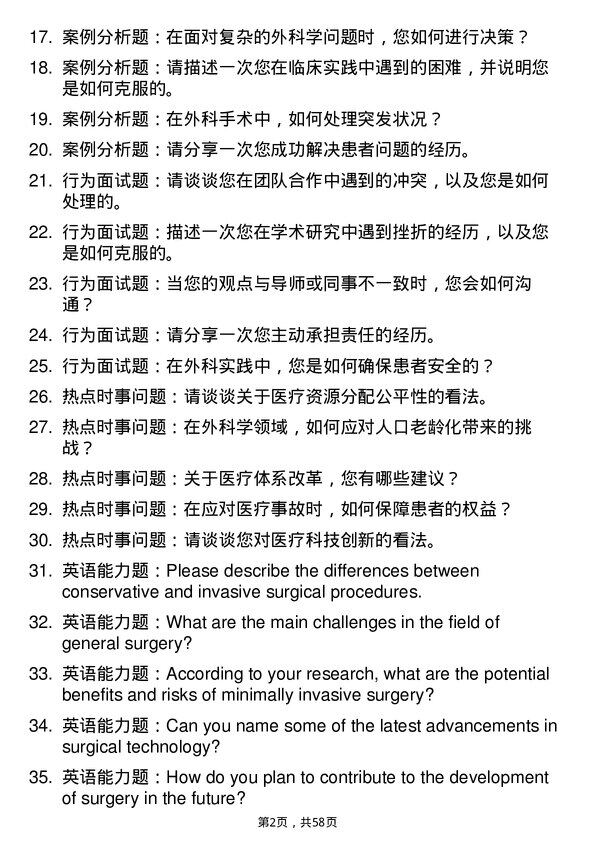 17. 案例分析题：在面对复杂的外科学问题时，您如何进行决策？

18. 案例分析题：请描述一次您在临床实践中遇到的困难，并说明您是如何克服的。

19. 案例分析题：在外科手术中，如何处理突发状况？

20. 案例分析题：请分享一次您成功解决患者问题的经历。

21. 行为面试题：请谈谈您在团队合作中遇到的冲突，以及您是如何处理的。

22. 行为面试题：描述一次您在学术研究中遇到挫折的经历，以及您是如何克服的。

23. 行为面试题：当您的观点与导师或同事不一致时，您会如何沟通？

24. 行为面试题：请分享一次您主动承担责任的经历。

25. 行为面试题：在外科实践中，您是如何确保患者安全的？

26. 热点时事问题：请谈谈关于医疗资源分配公平性的看法。

27. 热点时事问题：在外科学领域，如何应对人口老龄化带来的挑战？

28. 热点时事问题：关于医疗体系改革，您有哪些建议？

29. 热点时事问题：在应对医疗事故时，如何保障患者的权益？

30. 热点时事问题：请谈谈您对医疗科技创新的看法。

31. 英语能力题：Please describe the differences between conservative and invasive surgical procedures.

32. 英语能力题：What are the main challenges in the field of general surgery?

33. 英语能力题：According to your research, what are the potential benefits and risks of minimally invasive surgery?

34. 英语能力题：Can you name some of the latest advancements in surgical technology?

35. 英语能力题：How do you plan to contribute to the development of surgery in the future?

第2页，共58页